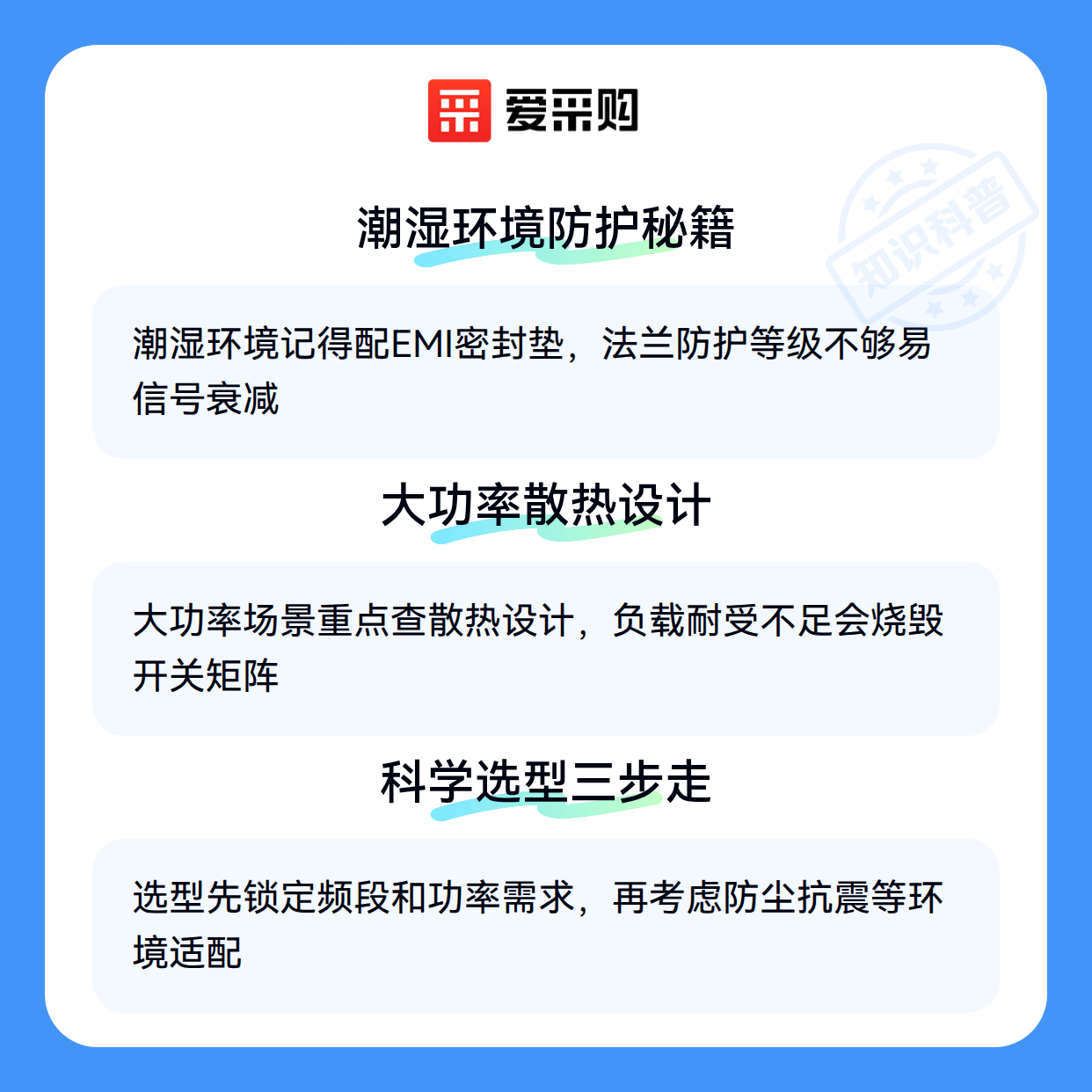 爱采购

潮湿环境防护秘籍

潮湿环境记得配EMI密封垫，法兰防护等级不够易信号衰减

大功率散热设计

大功率场景重点查散热设计，负载耐受不足会烧毁开关矩阵

科学选型三步走

选型先锁定频段和功率需求，再考虑防尘抗震等环境适配

知识科普